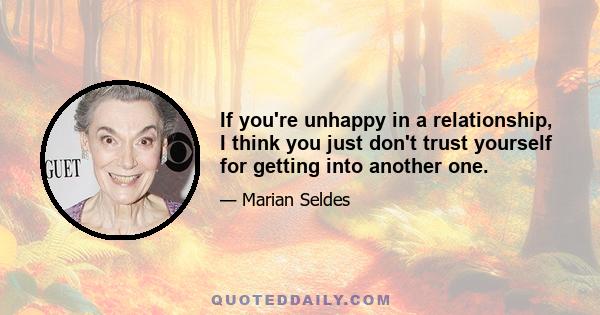 GUET

If you're unhappy in a relationship, I think you just don't trust yourself for getting into another one.

— Marian Seldes

QUOTEDDAILY.COM